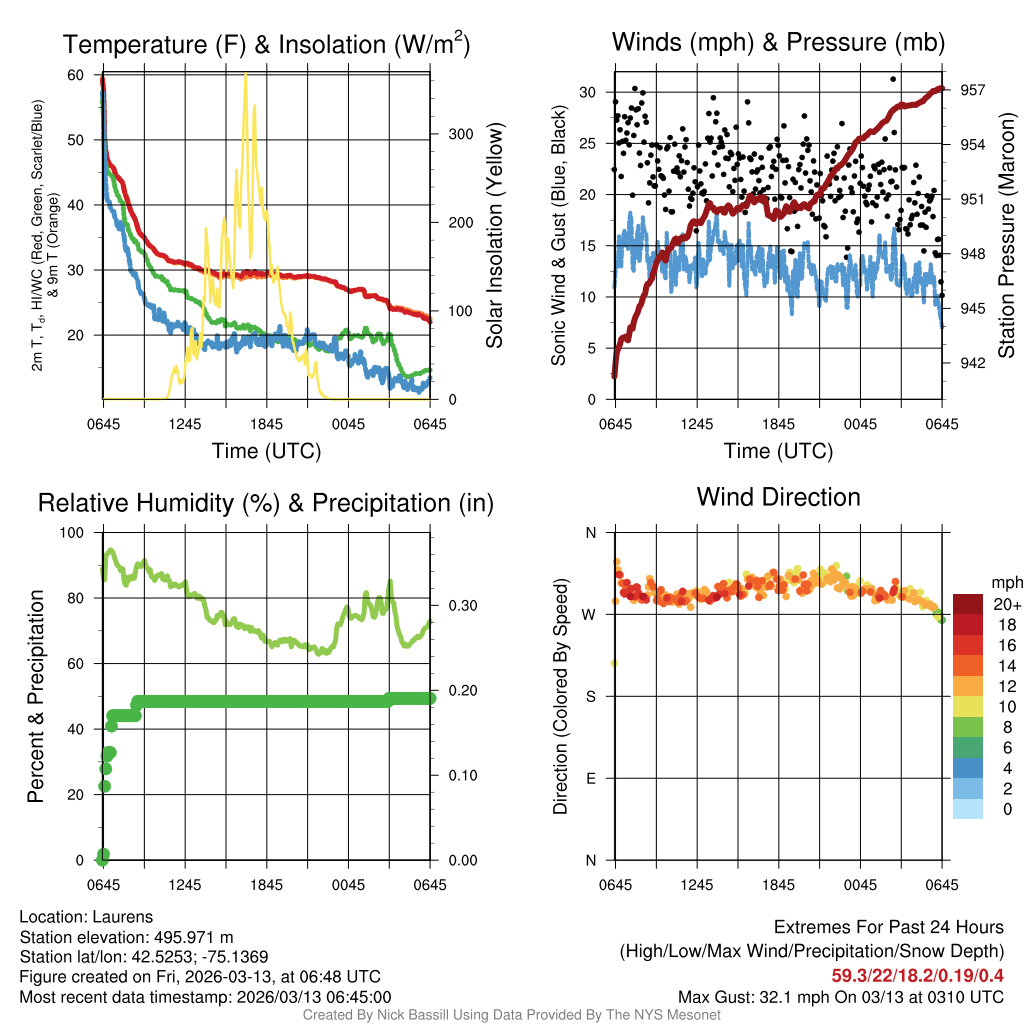 Temperature (F) & Insolation (W/m$^2$)

2m T, T$_d$, HI/WC (Red, Green, Scarlet/Blue) & 9m T (Orange)

60
50
40
30
20

Solar Insolation (Yellow)

300
200
100
0

0645 1245 1845 0045 0645

Time (UTC)

Winds (mph) & Pressure (mb)

Sonic Wind & Gust (Blue, Black)

30
25
20
15
10
5
0

Station Pressure (Maroon)

957
954
951
948
945
942

0645 1245 1845 0045 0645

Time (UTC)

Relative Humidity (%) & Precipitation (in)

Percent & Precipitation

100
80
60
40
20
0

0.30
0.20
0.10
0.00

0645 1245 1845 0045 0645

Wind Direction

Direction (Colored By Speed)

N
W
S
E
N

0645 1245 1845 0045 0645

mph
20+
18
16
14
12
10
8
6
4
2
0

Location: Laurens
Station elevation: 495.971 m
Station lat/lon: 42.5253; -75.1369
Figure created on Fri, 2026-03-13, at 06:48 UTC
Most recent data timestamp: 2026/03/13 06:45:00

Extremes For Past 24 Hours
(High/Low/Max Wind/Precipitation/Snow Depth)
59.3/22/18.2/0.19/0.4
Max Gust: 32.1 mph On 03/13 at 0310 UTC

Created By Nick Bassill Using Data Provided By The NYS Mesonet